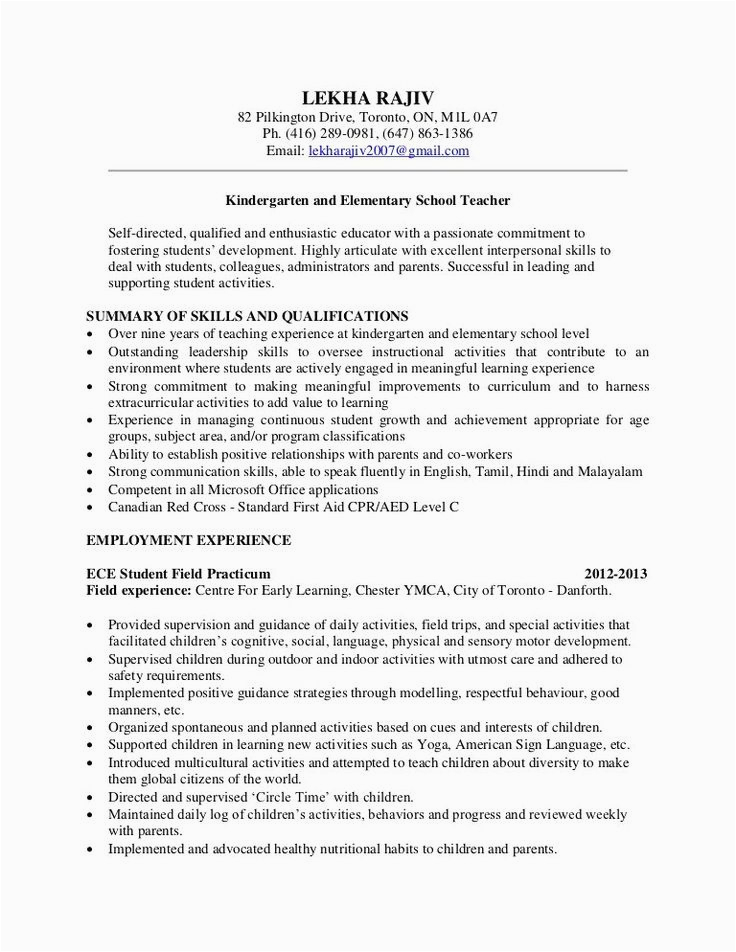 LEKHA RAJIV
82 Pilkington Drive, Toronto, ON, M1L 0A7
Ph. (416) 289-0981, (647) 863-1386
Email: lekharajiv2007@gmail.com

Kindergarten and Elementary School Teacher

Self-directed, qualified and enthusiastic educator with a passionate commitment to fostering students' development. Highly articulate with excellent interpersonal skills to deal with students, colleagues, administrators and parents. Successful in leading and supporting student activities.

SUMMARY OF SKILLS AND QUALIFICATIONS
• Over nine years of teaching experience at kindergarten and elementary school level
• Outstanding leadership skills to oversee instructional activities that contribute to an environment where students are actively engaged in meaningful learning experience
• Strong commitment to making meaningful improvements to curriculum and to harness extracurricular activities to add value to learning
• Experience in managing continuous student growth and achievement appropriate for age groups, subject area, and/or program classifications
• Ability to establish positive relationships with parents and co-workers
• Strong communication skills, able to speak fluently in English, Tamil, Hindi and Malayalam
• Competent in all Microsoft Office applications
• Canadian Red Cross - Standard First Aid CPR/AED Level C

EMPLOYMENT EXPERIENCE

ECE Student Field Practicum 2012-2013
Field experience: Centre For Early Learning, Chester YMCA, City of Toronto - Danforth.

• Provided supervision and guidance of daily activities, field trips, and special activities that facilitated children's cognitive, social, language, physical and sensory motor development.
• Supervised children during outdoor and indoor activities with utmost care and adhered to safety requirements.
• Implemented positive guidance strategies through modelling, respectful behaviour, good manners, etc.
• Organized spontaneous and planned activities based on cues and interests of children.
• Supported children in learning new activities such as Yoga, American Sign Language, etc.
• Introduced multicultural activities and attempted to teach children about diversity to make them global citizens of the world.
• Directed and supervised 'Circle Time' with children.
• Maintained daily log of children's activities, behaviors and progress and reviewed weekly with parents.
• Implemented and advocated healthy nutritional habits to children and parents.